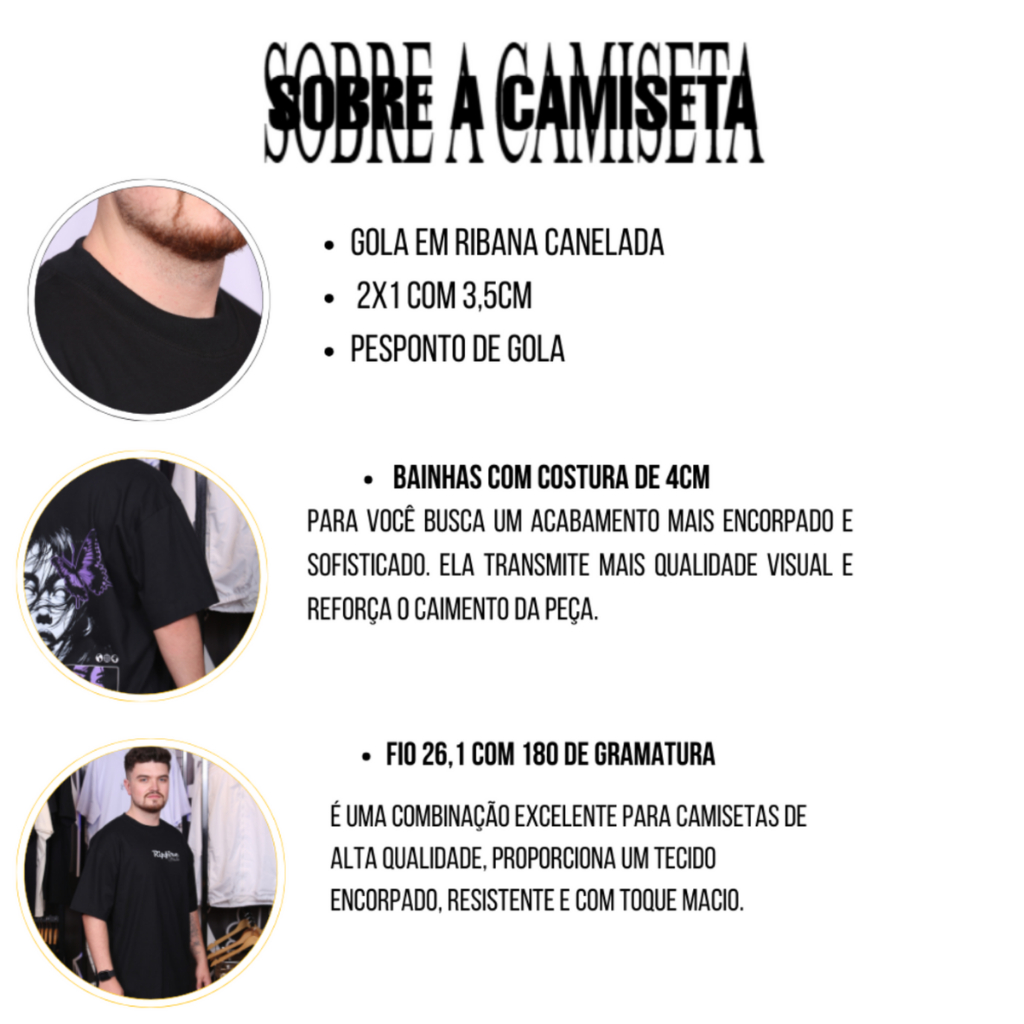 SOBRE A CAMISETA

• GOLA EM RIBANA CANELADA
• 2X1 COM 3,5CM
• PESPONTO DE GOLA

• BAINHAS COM COSTURA DE 4CM

PARA VOCÊ BUSCA UM ACABAMENTO MAIS ENCORPADO E SOFISTICADO. ELA TRANSMITE MAIS QUALIDADE VISUAL E REFORÇA O CAIMENTO DA PEÇA.

• FIO 26,1 COM 180 DE GRAMATURA

É UMA COMBINAÇÃO EXCELENTE PARA CAMISETAS DE ALTA QUALIDADE, PROPORCIONA UM TECIDO ENCORPADO, RESISTENTE E COM TOQUE MACIO.